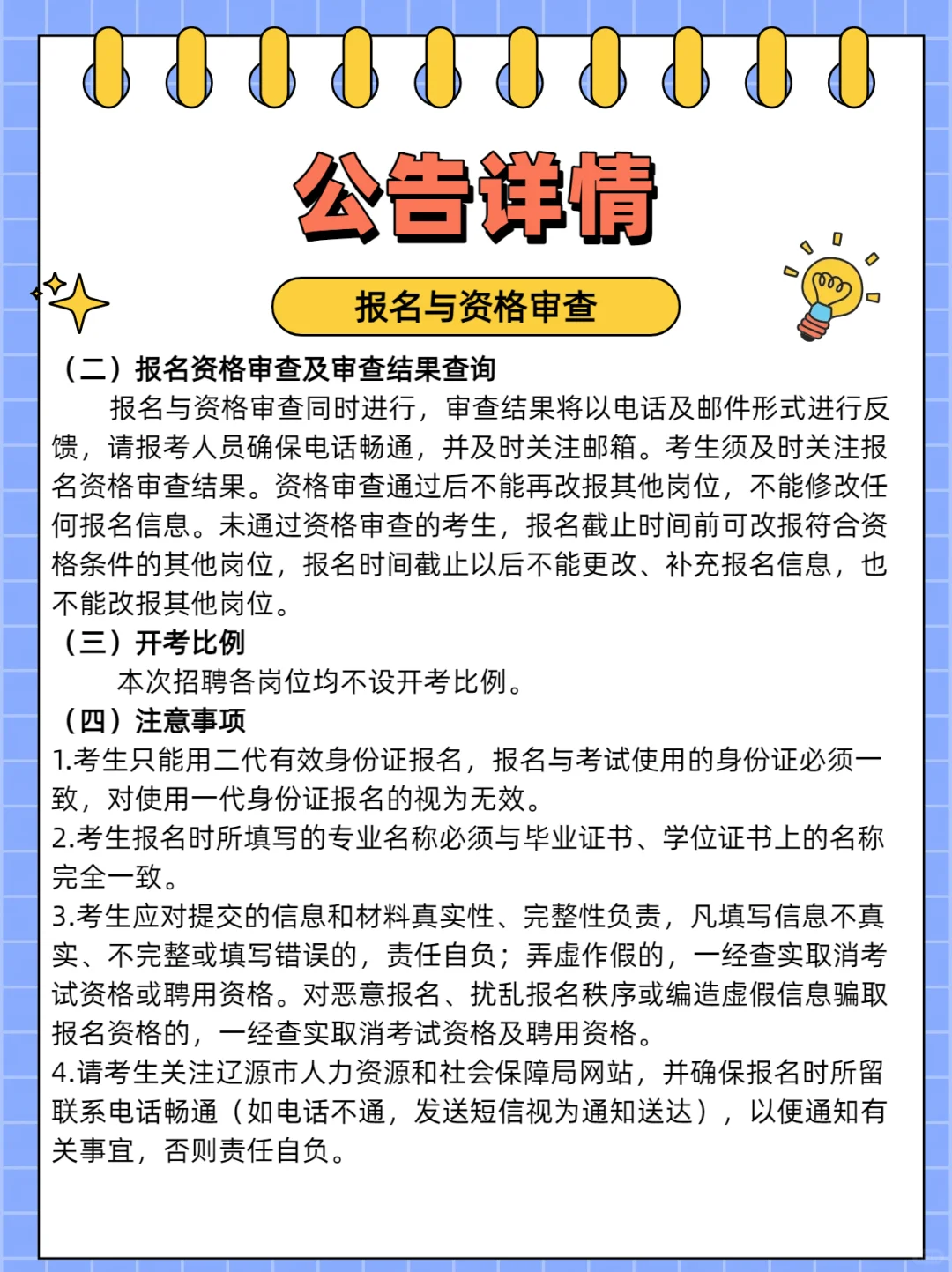 公告详情

报名与资格审查

（二）报名资格审查及审查结果查询

报名与资格审查同时进行，审查结果将以电话及邮件形式进行反馈，请报考人员确保电话畅通，并及时关注邮箱。考生须及时关注报名资格审查结果。资格审查通过后不能再改报其他岗位，不能修改任何报名信息。未通过资格审查的考生，报名截止时间前可改报符合资格条件的其他岗位，报名时间截止以后不能更改、补充报名信息，也不能改报其他岗位。

（三）开考比例

本次招聘各岗位均不设开考比例。

（四）注意事项

1.考生只能用二代有效身份证报名，报名与考试使用的身份证必须一致，对使用一代身份证报名的视为无效。

2.考生报名时所填写的专业名称必须与毕业证书、学位证书上的名称完全一致。

3.考生应对提交的信息和材料真实性、完整性负责，凡填写信息不真实、不完整或填写错误的，责任自负；弄虚作假的，一经查实取消考试资格或聘用资格。对恶意报名、扰乱报名秩序或编造虚假信息骗取报名资格的，一经查实取消考试资格及聘用资格。

4.请考生关注辽源市人力资源和社会保障局网站，并确保报名时所留联系电话畅通（如电话不通，发送短信视为通知送达），以便通知有关事宜，否则责任自负。